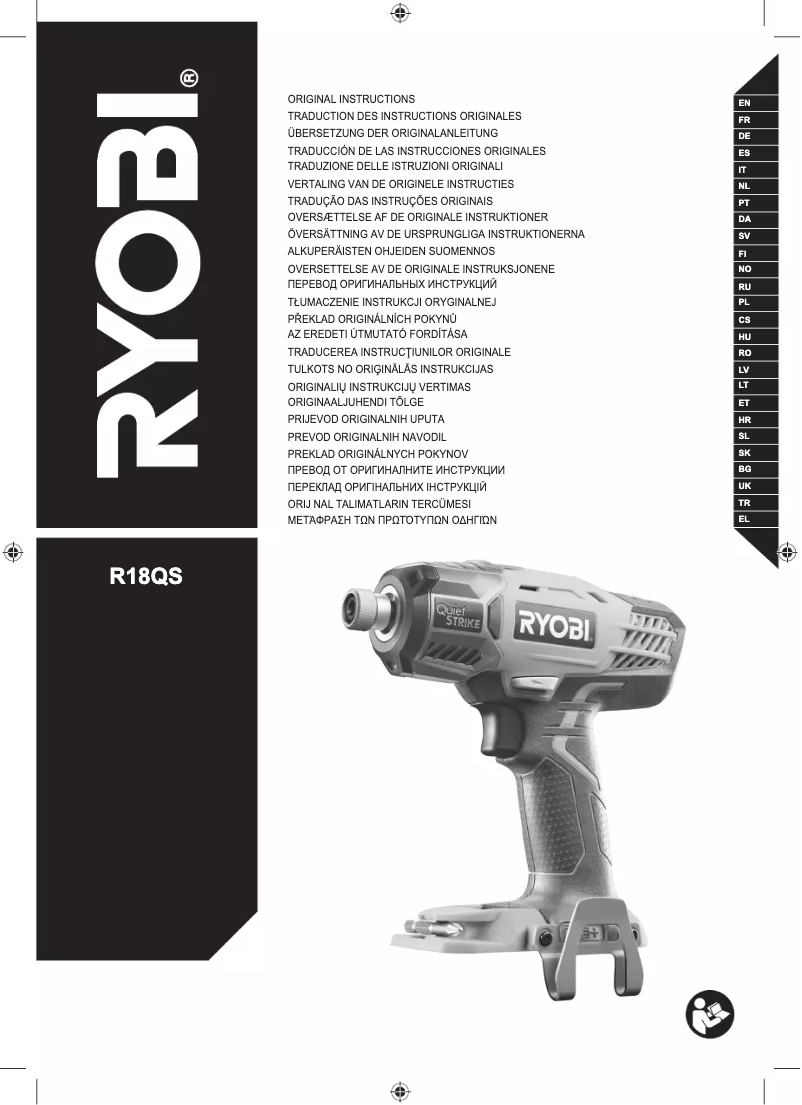 RYOBI®

ORIGINAL INSTRUCTIONS
TRADUCTION DES INSTRUCTIONS ORIGINALES
ÜBERSETZUNG DER ORIGINALANLEITUNG
TRADUCCIÓN DE LAS INSTRUCCIONES ORIGINALES
TRADUZIONE DELLE ISTRUZIONI ORIGINALI
VERTALING VAN DE ORIGINELE INSTRUCTIES
TRADUÇÃO DAS INSTRUÇÕES ORIGINAIS
OVERSÆTTELSE AF DE ORIGINALE INSTRUKTIONER
ÖVERSÄTTNING AV DE URSPRUNGLIGA INSTRUKTIONERNA
ALKUPERÄISTEN OHJEIDEN SUOMENNOS
OVERSETTELSE AV DE ORIGINALE INSTRUKSJONENE
ПЕРЕВОД ОРИГИНАЛЬНЫХ ИНСТРУКЦИЙ
TŁUMACZENIE INSTRUKCJI ORYGINALNEJ
PŘEKLAD ORIGINÁLNÍCH POKYNŮ
AZ EREDETI ÚTMUTATÓ FORDÍTÁSA
TRADUCEREA INSTRUCŢIUNILOR ORIGINALE
TULKOTS NO ORIĢINĀLĀS INSTRUKCIJAS
ORIGINALIŲ INSTRUKCIJŲ VERTIMAS
ORIGINAALJUHENDI TÕLGE
PRIJEVOD ORIGINALNIH UPUTA
PREVOD ORIGINALNIH NAVODIL
PREKLAD ORIGINÁLNYCH POKYNOV
ПРЕВОД ОТ ОРИГИНАЛНИТЕ ИНСТРУКЦИИ
ПЕРЕКЛАД ОРИГІНАЛЬНИХ ІНСТРУКЦІЙ
ORIJ NAL TALIMATLARIN TERCÜMESI
ΜΕΤΑΦΡΑΣΗ ΤΩΝ ΠΡΩΤΟΤΥΠΩΝ ΟΔΗΓΙΩΝ

EN
FR
DE
ES
IT
NL
PT
DA
SV
FI
NO
RU
PL
CS
HU
RO
LV
LT
ET
HR
SL
SK
BG
UK
TR
EL

R18QS

Quiet STRIKE
RYOBI